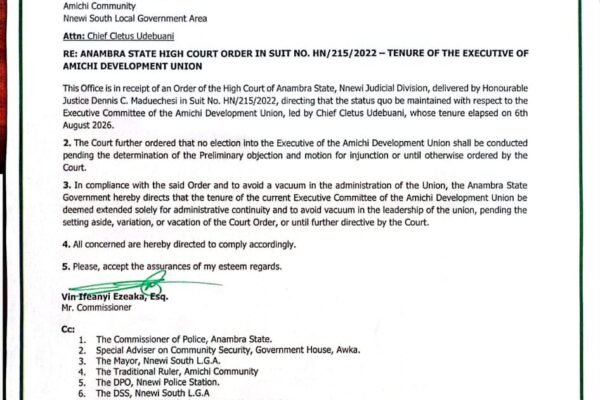 Amichi Community
Nnewi South Local Government Area

Attn: Chief Cletus Udebuani

RE: ANAMBRA STATE HIGH COURT ORDER IN SUIT NO. HN/215/2022 – TENURE OF THE EXECUTIVE OF AMICHI DEVELOPMENT UNION

This Office is in receipt of an Order of the High Court of Anambra State, Nnewi Judicial Division, delivered by Honourable Justice Dennis C. Maduechesi in Suit No. HN/215/2022, directing that the status quo be maintained with respect to the Executive Committee of the Amichi Development Union, led by Chief Cletus Udebuani, whose tenure elapsed on 6th August 2026.

2. The Court further ordered that no election into the Executive of the Amichi Development Union shall be conducted pending the determination of the Preliminary objection and motion for injunction or until otherwise ordered by the Court.

3. In compliance with the said Order and to avoid a vacuum in the administration of the Union, the Anambra State Government hereby directs that the tenure of the current Executive Committee of the Amichi Development Union be deemed extended solely for administrative continuity and to avoid vacuum in the leadership of the union, pending the setting aside, variation, or vacation of the Court Order, or until further directive by the Court.

4. All concerned are hereby directed to comply accordingly.

5. Please, accept the assurances of my esteem regards.

Vin Ifeanyi Ezeaka, Esq.
Mr. Commissioner

Cc:
1. The Commissioner of Police, Anambra State.
2. Special Adviser on Community Security, Government House, Awka.
3. The Mayor, Nnewi South L.G.A.
4. The Traditional Ruler, Amichi Community
5. The DPO, Nnewi Police Station.
6. The DSS, Nnewi South L.G.A